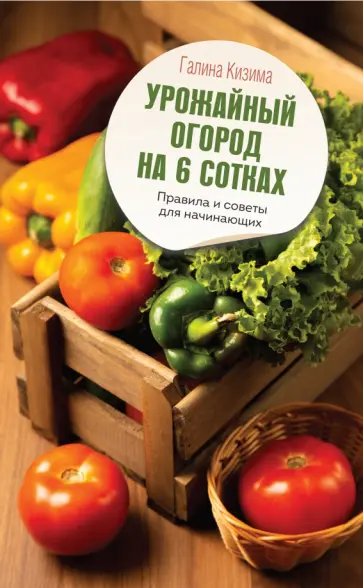 Галина Кизима

УРОЖАЙНЫЙ ОГОРОД НА 6 СОТКАХ

Правила и советы для начинающих